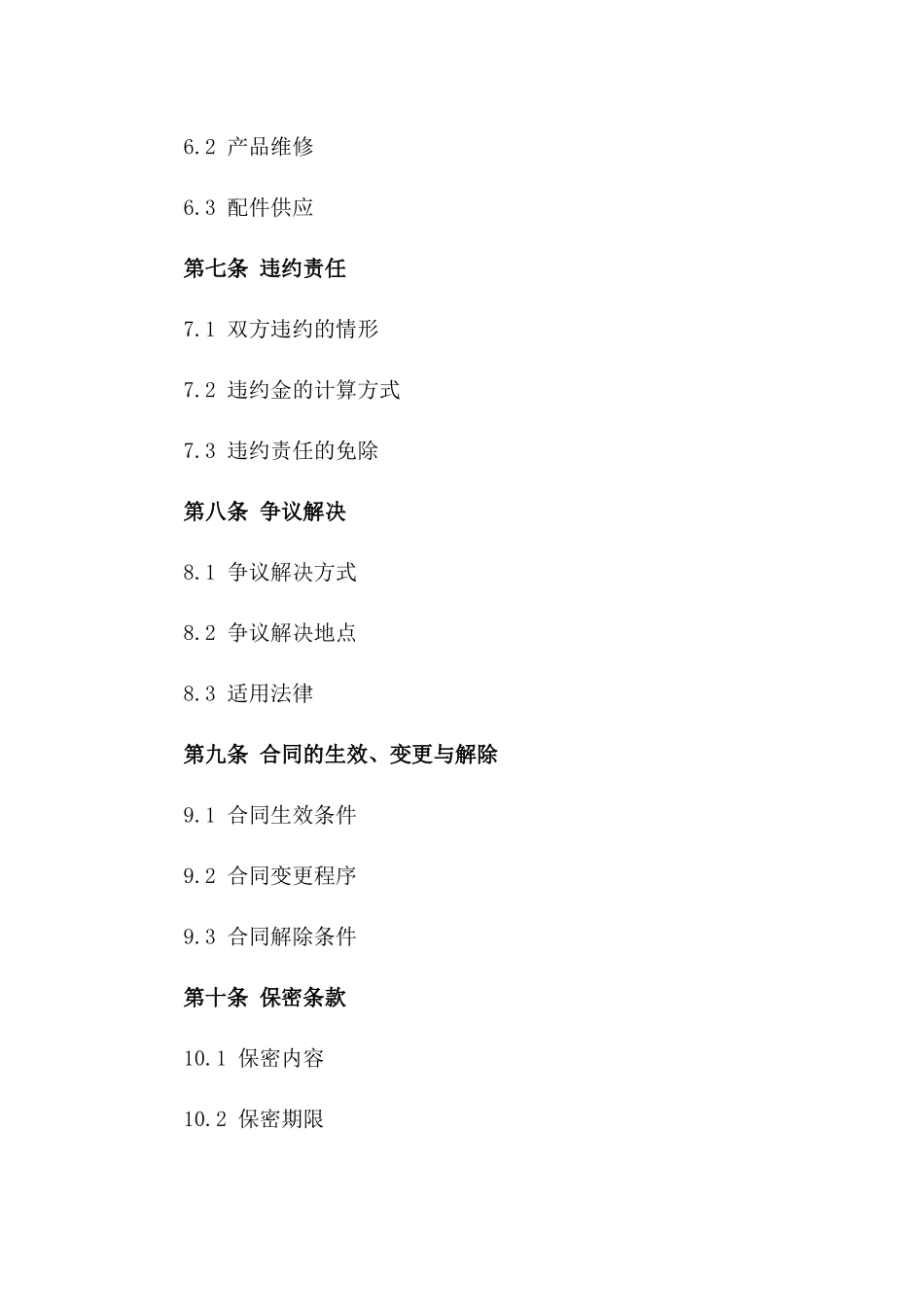 6.2 产品维修

6.3 配件供应

第七条 违约责任

7.1 双方违约的情形

7.2 违约金的计算方式

7.3 违约责任的免除

第八条 争议解决

8.1 争议解决方式

8.2 争议解决地点

8.3 适用法律

第九条 合同的生效、变更与解除

9.1 合同生效条件

9.2 合同变更程序

9.3 合同解除条件

第十条 保密条款

10.1 保密内容

10.2 保密期限